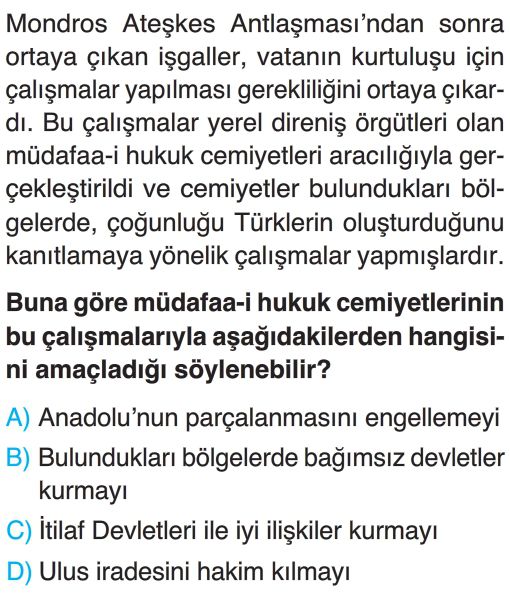 Mondros Ateşkes Antlaşması'ndan sonra ortaya çıkan işgaller, vatanın kurtuluşu için çalışmalar yapılması gerekliliğini ortaya çıkardı. Bu çalışmalar yerel direniş örgütleri olan müdafaa-i hukuk cemiyetleri aracılığıyla gerçekleştirildi ve cemiyetler bulundukları bölgelerde, çoğunluğu Türklerin oluşturduğunu kanıtlamaya yönelik çalışmalar yapmışlardır.

Buna göre müdafaa-i hukuk cemiyetlerinin bu çalışmalarıyla aşağıdakilerden hangisini amaçladığı söylenebilir?

A) Anadolu'nun parçalanmasını engellemeyi
B) Bulundukları bölgelerde bağımsız devletler kurmayı
C) İtilaf Devletleri ile iyi ilişkiler kurmayı
D) Ulus iradesini hakim kılmayı